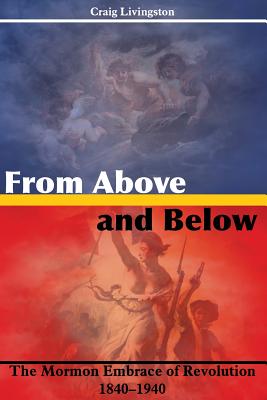 Craig Livingston

From Above and Below

The Mormon Embrace of Revolution 1840–1940